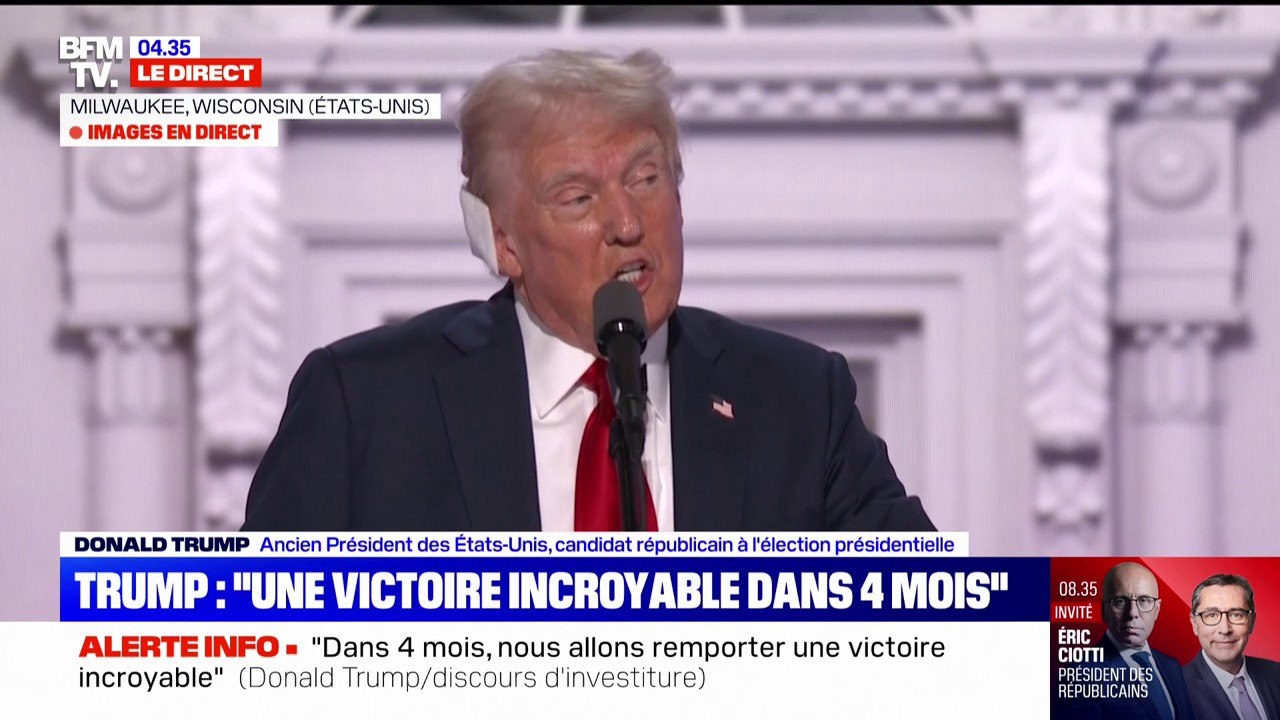 BFM TV.
04.35
LE DIRECT
MILWAUKEE, WISCONSIN (ÉTATS-UNIS)
IMAGES EN DIRECT

DONALD TRUMP Ancien Président des États-Unis, candidat républicain à l'élection présidentielle
TRUMP : "UNE VICTOIRE INCROYABLE DANS 4 MOIS"
ALERTE INFO "Dans 4 mois, nous allons remporter une victoire incroyable" (Donald Trump/discours d'investiture)

08.35
INVITÉ
ÉRIC CIOTTI
PRÉSIDENT DES RÉPUBLICAINS